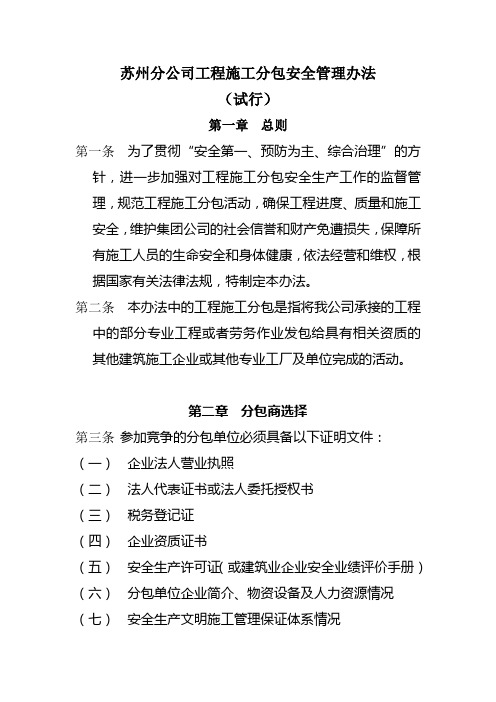 苏州分公司工程施工分包安全管理办法
（试行）
第一章　总则

第一条　为了贯彻“安全第一、预防为主、综合治理”的方针，进一步加强对工程施工分包安全生产工作的监督管理，规范工程施工分包活动，确保工程进度、质量和施工安全，维护集团公司的社会信誉和财产免遭损失，保障所有施工人员的生命安全和身体健康，依法经营和维权，根据国家有关法律法规，特制定本办法。

第二条　本办法中的工程施工分包是指将我公司承接的工程中的部分专业工程或者劳务作业发包给具有相关资质的其他建筑施工企业或其他专业工厂及单位完成的活动。

第二章　分包商选择

第三条 参加竞争的分包单位必须具备以下证明文件：
（一）　企业法人营业执照
（二）　法人代表证书或法人委托授权书
（三）　税务登记证
（四）　企业资质证书
（五）　安全生产许可证(或建筑业企业安全业绩评价手册)
（六）　分包单位企业简介、物资设备及人力资源情况
（七）　安全生产文明施工管理保证体系情况